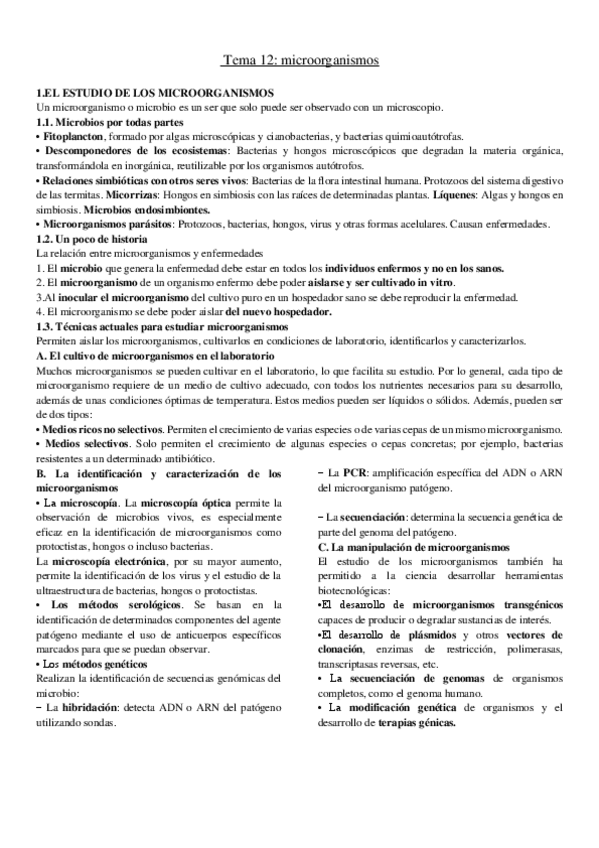 Tema 12: microorganismos

1.EL ESTUDIO DE LOS MICROORGANISMOS
Un microorganismo o microbio es un ser que solo puede ser observado con un microscopio.
1.1. Microbios por todas partes
• Fitoplancton, formado por algas microscópicas y cianobacterias, y bacterias quimioautótrofas.
• Descomponedores de los ecosistemas: Bacterias y hongos microscópicos que degradan la materia orgánica, transformándola en inorgánica, reutilizable por los organismos autótrofos.
• Relaciones simbióticas con otros seres vivos: Bacterias de la flora intestinal humana. Protozoos del sistema digestivo de las termitas. Micorrizas: Hongos en simbiosis con las raíces de determinadas plantas. Líquenes: Algas y hongos en simbiosis. Microbios endosimbiontes.
• Microorganismos parásitos: Protozoos, bacterias, hongos, virus y otras formas acelulares. Causan enfermedades.
1.2. Un poco de historia
La relación entre microorganismos y enfermedades
1. El microbio que genera la enfermedad debe estar en todos los individuos enfermos y no en los sanos.
2. El microorganismo de un organismo enfermo debe poder aislarse y ser cultivado in vitro.
3.Al inocular el microorganismo del cultivo puro en un hospedador sano se debe reproducir la enfermedad.
4. El microorganismo se debe poder aislar del nuevo hospedador.
1.3. Técnicas actuales para estudiar microorganismos
Permiten aislar los microorganismos, cultivarlos en condiciones de laboratorio, identificarlos y caracterizarlos.
A. El cultivo de microorganismos en el laboratorio
Muchos microorganismos se pueden cultivar en el laboratorio, lo que facilita su estudio. Por lo general, cada tipo de microorganismo requiere de un medio de cultivo adecuado, con todos los nutrientes necesarios para su desarrollo, además de unas condiciones óptimas de temperatura. Estos medios pueden ser líquidos o sólidos. Además, pueden ser de dos tipos:
• Medios ricos no selectivos. Permiten el crecimiento de varias especies o de varias cepas de un mismo microorganismo.
• Medios selectivos. Solo permiten el crecimiento de algunas especies o cepas concretas; por ejemplo, bacterias resistentes a un determinado antibiótico.

B. La identificación y caracterización de los microorganismos
• La microscopía. La microscopía óptica permite la observación de microbios vivos, es especialmente eficaz en la identificación de microorganismos como protoctistas, hongos o incluso bacterias.
La microscopía electrónica, por su mayor aumento, permite la identificación de los virus y el estudio de la ultraestructura de bacterias, hongos o protoctistas.
• Los métodos serológicos. Se basan en la identificación de determinados componentes del agente patógeno mediante el uso de anticuerpos específicos marcados para que se puedan observar.
• Los métodos genéticos
Realizan la identificación de secuencias genómicas del microbio:
− La hibridación: detecta ADN o ARN del patógeno utilizando sondas.

− La PCR: amplificación específica del ADN o ARN del microorganismo patógeno.

− La secuenciación: determina la secuencia genética de parte del genoma del patógeno.
C. La manipulación de microorganismos
El estudio de los microorganismos también ha permitido a la ciencia desarrollar herramientas biotecnológicas:
•El desarrollo de microorganismos transgénicos capaces de producir o degradar sustancias de interés.
•El desarrollo de plásmidos y otros vectores de clonación, enzimas de restricción, polimerasas, transcriptasas reversas, etc.
• La secuenciación de genomas de organismos completos, como el genoma humano.
• La modificación genética de organismos y el desarrollo de terapias génicas.